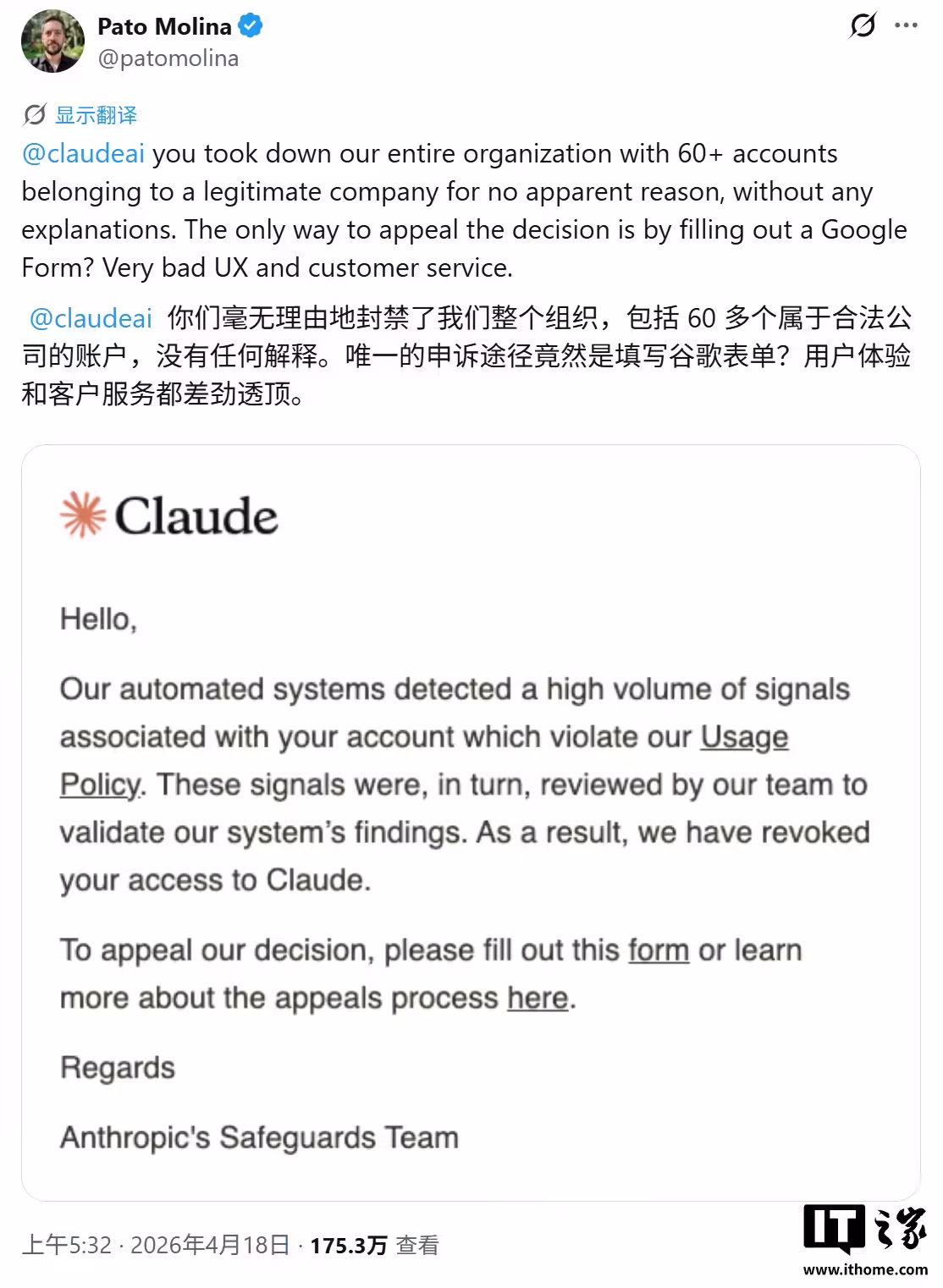 Pato Molina
@patomolina

显示翻译

@claudeai you took down our entire organization with 60+ accounts belonging to a legitimate company for no apparent reason, without any explanations. The only way to appeal the decision is by filling out a Google Form? Very bad UX and customer service.

@claudeai 你们毫无理由地封禁了我们整个组织，包括 60 多个属于合法公司的账户，没有任何解释。唯一的申诉途径竟然是填写谷歌表单？用户体验和客户服务都差劲透顶。

Claude

Hello,

Our automated systems detected a high volume of signals associated with your account which violate our Usage Policy. These signals were, in turn, reviewed by our team to validate our system's findings. As a result, we have revoked your access to Claude.

To appeal our decision, please fill out this form or learn more about the appeals process here.

Regards

Anthropic's Safeguards Team

上午5:32 · 2026年4月18日 · 175.3万 查看

IT之家
www.ithome.com